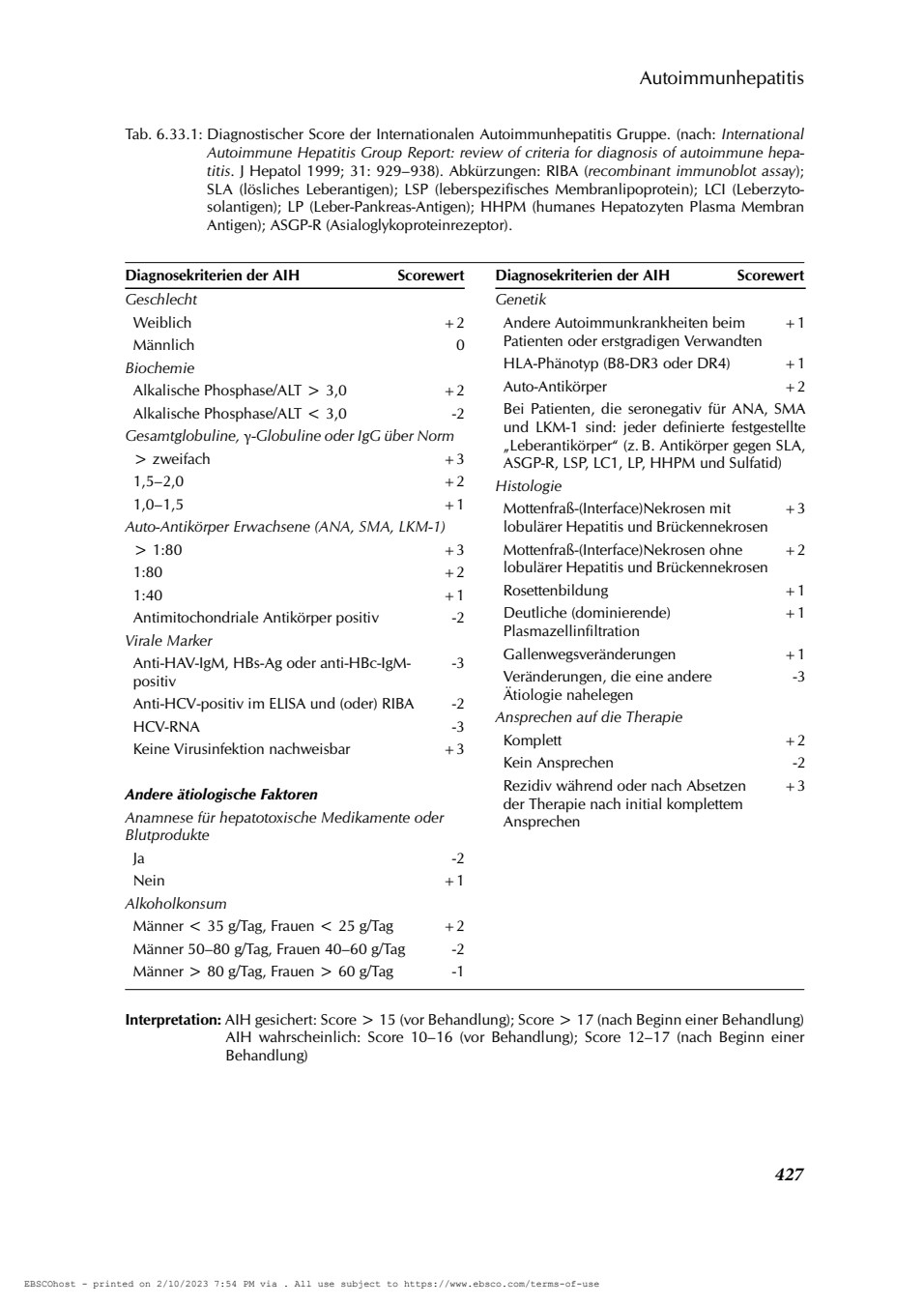 Autoimmunhepatitis

Tab. 6.33.1: Diagnostischer Score der Internationalen Autoimmunhepatitis Gruppe. (nach: International Autoimmune Hepatitis Group Report: review of criteria for diagnosis of autoimmune hepatitis. J Hepatol 1999; 31: 929–938). Abkürzungen: RIBA (recombinant immunoblot assay); SLA (lösliches Leberantigen); LSP (leberspezifisches Membranlipoprotein); LCI (Leberzytosolantigen); LP (Leber-Pankreas-Antigen); HHPM (humanes Hepatozyten Plasma Membran Antigen); ASGP-R (Asialoglykoproteinrezeptor).

| Diagnosekriterien der AIH | Scorewert |
|---|---|
| Geschlecht | |
| Weiblich | +2 |
| Männlich | 0 |
| Biochemie | |
| Alkalische Phosphase/ALT > 3,0 | +2 |
| Alkalische Phosphase/ALT < 3,0 | -2 |
| Gesamtglobuline, γ-Globuline oder IgG über Norm | |
| > zweifach | +3 |
| 1,5–2,0 | +2 |
| 1,0–1,5 | +1 |
| Auto-Antikörper Erwachsene (ANA, SMA, LKM-1) | |
| > 1:80 | +3 |
| 1:80 | +2 |
| 1:40 | +1 |
| Antimitochondriale Antikörper positiv | -2 |
| Virale Marker | |
| Anti-HAV-IgM, HBs-Ag oder anti-HBc-IgM-positiv | -3 |
| Anti-HCV-positiv im ELISA und (oder) RIBA | -2 |
| HCV-RNA | -3 |
| Keine Virusinfektion nachweisbar | +3 |
| Andere ätiologische Faktoren | |
| Anamnese für hepatotoxische Medikamente oder Blutprodukte | |
| Ja | -2 |
| Nein | +1 |
| Alkoholkonsum | |
| Männer < 35 g/Tag, Frauen < 25 g/Tag | +2 |
| Männer 50–80 g/Tag, Frauen 40–60 g/Tag | -2 |
| Männer > 80 g/Tag, Frauen > 60 g/Tag | -1 |

| Diagnosekriterien der AIH | Scorewert |
|---|---|
| Genetik | |
| Andere Autoimmunkrankheiten beim Patienten oder erstgradigen Verwandten | +1 |
| HLA-Phänotyp (B8-DR3 oder DR4) | +1 |
| Auto-Antikörper | +2 |
| Bei Patienten, die seronegativ für ANA, SMA und LKM-1 sind: jeder definierte festgestellte „Leberantikörper“ (z. B. Antikörper gegen SLA, ASGP-R, LSP, LC1, LP, HHPM und Sulfatid) | |
| Histologie | |
| Mottenfraß-(Interface)Nekrosen mit lobulärer Hepatitis und Brückennekrosen | +3 |
| Mottenfraß-(Interface)Nekrosen ohne lobulärer Hepatitis und Brückennekrosen | +2 |
| Rosettenbildung | +1 |
| Deutliche (dominierende) Plasmazellinfiltration | +1 |
| Gallenwegsveränderungen | +1 |
| Veränderungen, die eine andere Ätiologie nahelegen | -3 |
| Ansprechen auf die Therapie | |
| Komplett | +2 |
| Kein Ansprechen | -2 |
| Rezidiv während oder nach Absetzen der Therapie nach initial komplettem Ansprechen | +3 |

Interpretation: AIH gesichert: Score > 15 (vor Behandlung); Score > 17 (nach Beginn einer Behandlung)
AIH wahrscheinlich: Score 10–16 (vor Behandlung); Score 12–17 (nach Beginn einer Behandlung)

427

EBSCOhost - printed on 2/10/2023 7:54 PM via . All use subject to https://www.ebsco.com/terms-of-use